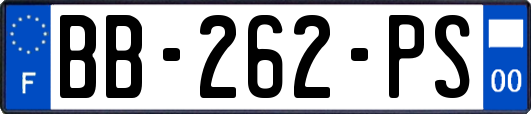 F
BB-262-PS
00